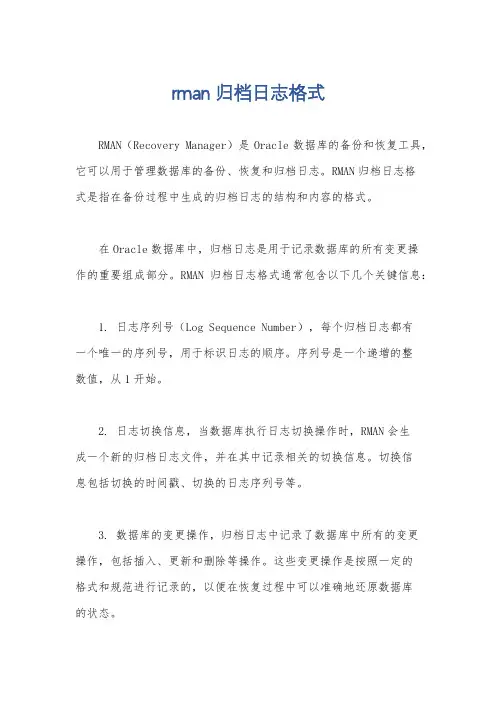 rman 归档日志格式

RMAN（Recovery Manager）是 Oracle 数据库的备份和恢复工具，它可以用于管理数据库的备份、恢复和归档日志。RMAN 归档日志格式是指在备份过程中生成的归档日志的结构和内容的格式。

在 Oracle 数据库中，归档日志是用于记录数据库的所有变更操作的重要组成部分。RMAN 归档日志格式通常包含以下几个关键信息：

1. 日志序列号（Log Sequence Number），每个归档日志都有一个唯一的序列号，用于标识日志的顺序。序列号是一个递增的整数值，从 1 开始。

2. 日志切换信息，当数据库执行日志切换操作时，RMAN 会生成一个新的归档日志文件，并在其中记录相关的切换信息。切换信息包括切换的时间戳、切换的日志序列号等。

3. 数据库的变更操作，归档日志中记录了数据库中所有的变更操作，包括插入、更新和删除等操作。这些变更操作是按照一定的格式和规范进行记录的，以便在恢复过程中可以准确地还原数据库的状态。